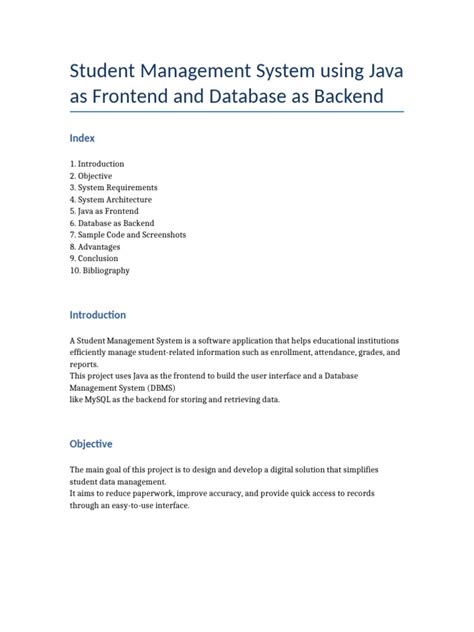 Student Management System using Java as Frontend and Database as Backend

Index

1. Introduction
2. Objective
3. System Requirements
4. System Architecture
5. Java as Frontend
6. Database as Backend
7. Sample Code and Screenshots
8. Advantages
9. Conclusion
10. Bibliography

Introduction

A Student Management System is a software application that helps educational institutions efficiently manage student-related information such as enrollment, attendance, grades, and reports.
This project uses Java as the frontend to build the user interface and a Database Management System (DBMS)
like MySQL as the backend for storing and retrieving data.

Objective

The main goal of this project is to design and develop a digital solution that simplifies student data management.
It aims to reduce paperwork, improve accuracy, and provide quick access to records through an easy-to-use interface.